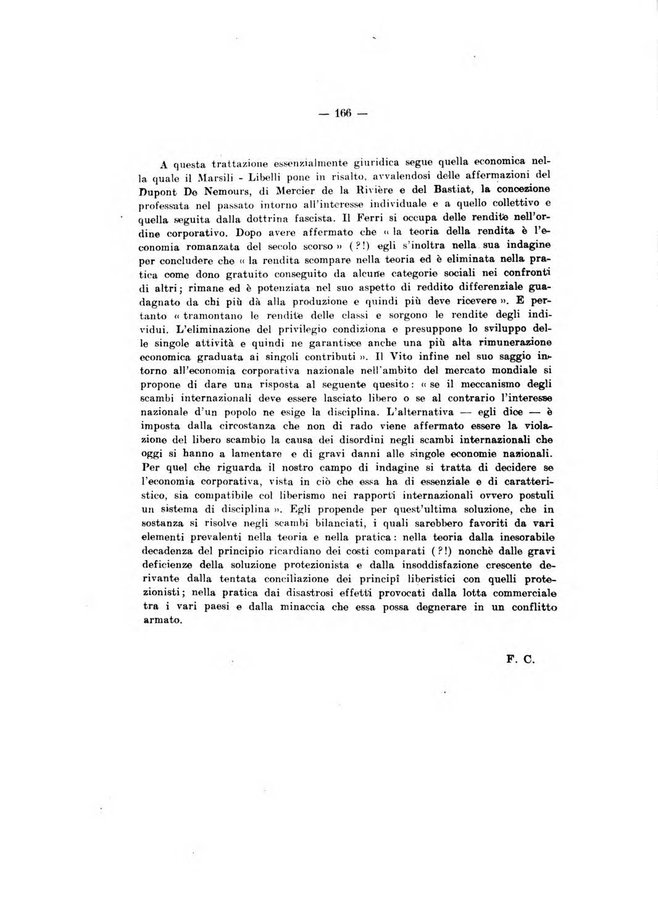 — 166 —

A questa trattazione essenzialmente giuridica segue quella economica nella quale il Marsili - Libelli pone in risalto, avvalendosi delle affermazioni del Dupont De Nemours, di Mercier de la Rivière e del Bastiat, la concezione professata nel passato intorno all'interesse individuale e a quello collettivo e quella seguita dalla dottrina fascista. Il Ferri si occupa delle rendite nell'ordine corporativo. Dopo avere affermato che « la teoria della rendita è l'economia romanzata del secolo scorso » (?!) egli s'inoltra nella sua indagine per concludere che « la rendita scompare nella teoria ed è eliminata nella pratica come dono gratuito conseguito da alcune categorie sociali nei confronti di altri; rimane ed è potenziata nel suo aspetto di reddito differenziale guadagnato da chi più dà alla produzione e quindi più deve ricevere ». E pertanto « tramontano le rendite delle classi e sorgono le rendite degli individui. L'eliminazione del privilegio condiziona e presuppone lo sviluppo delle singole attività e quindi ne garantisce anche una più alta rimunerazione economica graduata ai singoli contributi ». Il Vito infine nel suo saggio intorno all'economia corporativa nazionale nell'ambito del mercato mondiale si propone di dare una risposta al seguente quesito: « se il meccanismo degli scambi internazionali deve essere lasciato libero o se al contrario l'interesse nazionale d'un popolo ne esige la disciplina. L'alternativa — egli dice — è imposta dalla circostanza che non di rado viene affermato essere la violazione del libero scambio la causa dei disordini negli scambi internazionali che oggi si hanno a lamentare e di gravi danni alle singole economie nazionali. Per quel che riguarda il nostro campo di indagine si tratta di decidere se l'economia corporativa, vista in ciò che essa ha di essenziale e di caratteristico, sia compatibile col liberismo nei rapporti internazionali ovvero postuli un sistema di disciplina ». Egli propende per quest'ultima soluzione, che in sostanza si risolve negli scambi bilanciati, i quali sarebbero favoriti da vari elementi prevalenti nella teoria e nella pratica: nella teoria dalla inesorabile decadenza del principio ricardiano dei costi comparati (?!) nonchè dalle gravi deficienze della soluzione protezionista e dalla insoddisfazione crescente derivante dalla tentata conciliazione dei principi liberistici con quelli protezionisti; nella pratica dai disastrosi effetti provocati dalla lotta commerciale tra i vari paesi e dalla minaccia che essa possa degnerare in un conflitto armato.

F. C.